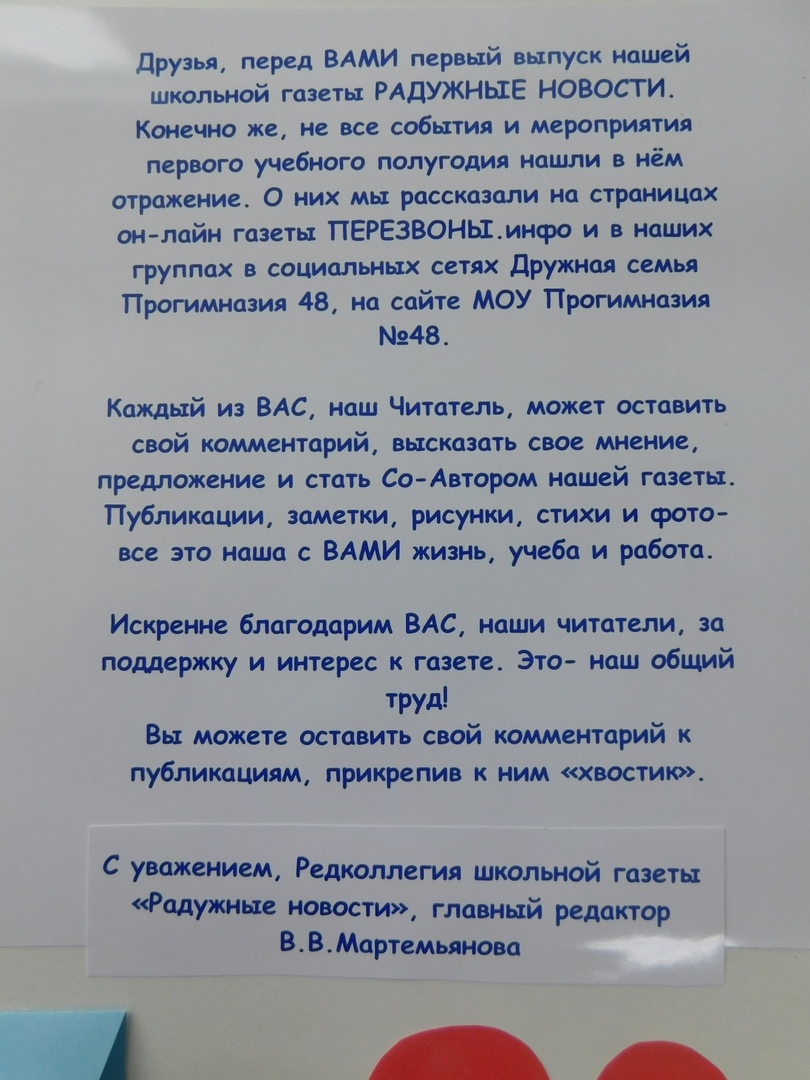 Друзья, перед ВАМИ первый выпуск нашей школьной газеты РАДУЖНЫЕ НОВОСТИ. Конечно же, не все события и мероприятия первого учебного полугодия нашли в нём отражение. О них мы рассказали на страницах он-лайн газеты ПЕРЕЗВОНЫ.инфо и в наших группах в социальных сетях Дружная семья Прогимназия 48, на сайте МОУ Прогимназия №48.

Каждый из ВАС, наш Читатель, может оставить свой комментарий, высказать свое мнение, предложение и стать Со-Автором нашей газеты. Публикации, заметки, рисунки, стихи и фото- все это наша с ВАМИ жизнь, учеба и работа.

Искренне благодарим ВАС, наши читатели, за поддержку и интерес к газете. Это- наш общий труд!
Вы можете оставить свой комментарий к публикациям, прикрепив к ним «хвостик».

С уважением, Редколлегия школьной газеты «Радужные новости», главный редактор В.В.Мартемьянова